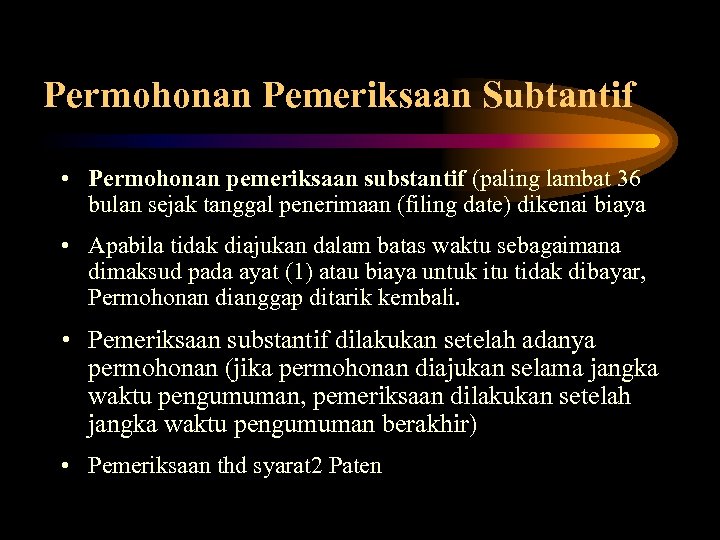 Permohonan Pemeriksaan Subtantif

• Permohonan pemeriksaan substantif (paling lambat 36 bulan sejak tanggal penerimaan (filing date) dikenai biaya

• Apabila tidak diajukan dalam batas waktu sebagaimana dimaksud pada ayat (1) atau biaya untuk itu tidak dibayar, Permohonan dianggap ditarik kembali.

• Pemeriksaan substantif dilakukan setelah adanya permohonan (jika permohonan diajukan selama jangka waktu pengumuman, pemeriksaan dilakukan setelah jangka waktu pengumuman berakhir)

• Pemeriksaan thd syarat2 Paten